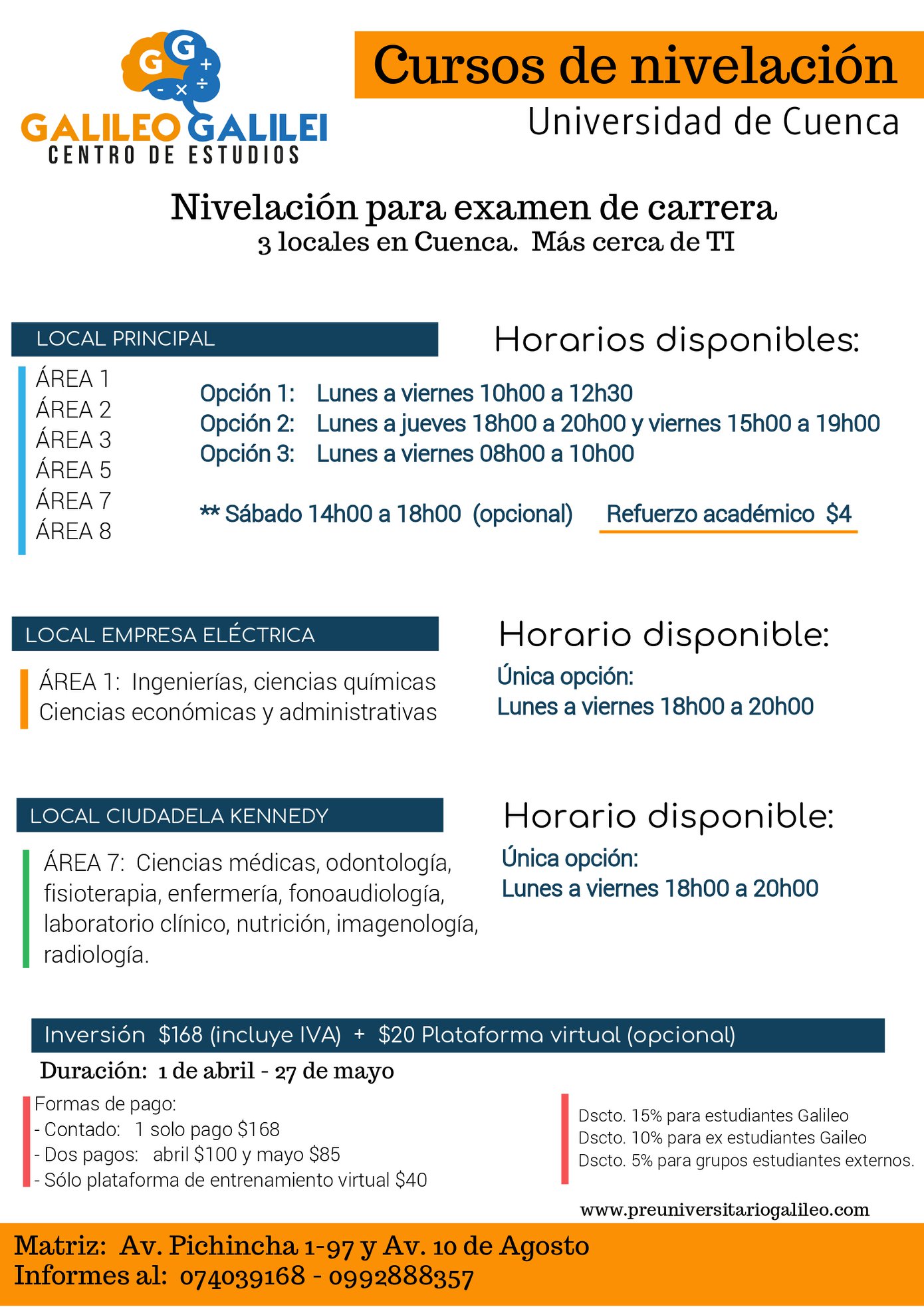 G G + - × ÷
GALILEO GALILEI
CENTRO DE ESTUDIOS

Cursos de nivelación
Universidad de Cuenca

Nivelación para examen de carrera
3 locales en Cuenca. Más cerca de TI

LOCAL PRINCIPAL

ÁREA 1
ÁREA 2
ÁREA 3
ÁREA 5
ÁREA 7
ÁREA 8

Horarios disponibles:

Opción 1: Lunes a viernes 10h00 a 12h30
Opción 2: Lunes a jueves 18h00 a 20h00 y viernes 15h00 a 19h00
Opción 3: Lunes a viernes 08h00 a 10h00

** Sábado 14h00 a 18h00 (opcional) Refuerzo académico $4

LOCAL EMPRESA ELÉCTRICA

ÁREA 1: Ingenierías, ciencias químicas
Ciencias económicas y administrativas

Horario disponible:
Única opción:
Lunes a viernes 18h00 a 20h00

LOCAL CIUDADELA KENNEDY

ÁREA 7: Ciencias médicas, odontología, fisioterapia, enfermería, fonoaudiología, laboratorio clínico, nutrición, imagenología, radiología.

Horario disponible:
Única opción:
Lunes a viernes 18h00 a 20h00

Inversión $168 (incluye IVA) + $20 Plataforma virtual (opcional)

Duración: 1 de abril - 27 de mayo

Formas de pago:
- Contado: 1 solo pago $168
- Dos pagos: abril $100 y mayo $85
- Sólo plataforma de entrenamiento virtual $40

Dscto. 15% para estudiantes Galileo
Dscto. 10% para ex estudiantes Gaileo
Dscto. 5% para grupos estudiantes externos.

www.preuniversitariogalileo.com

Matriz: Av. Pichincha 1-97 y Av. 10 de Agosto
Informes al: 074039168 - 0992888357